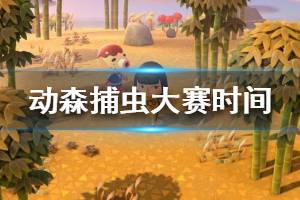 动森捕虫大赛时间